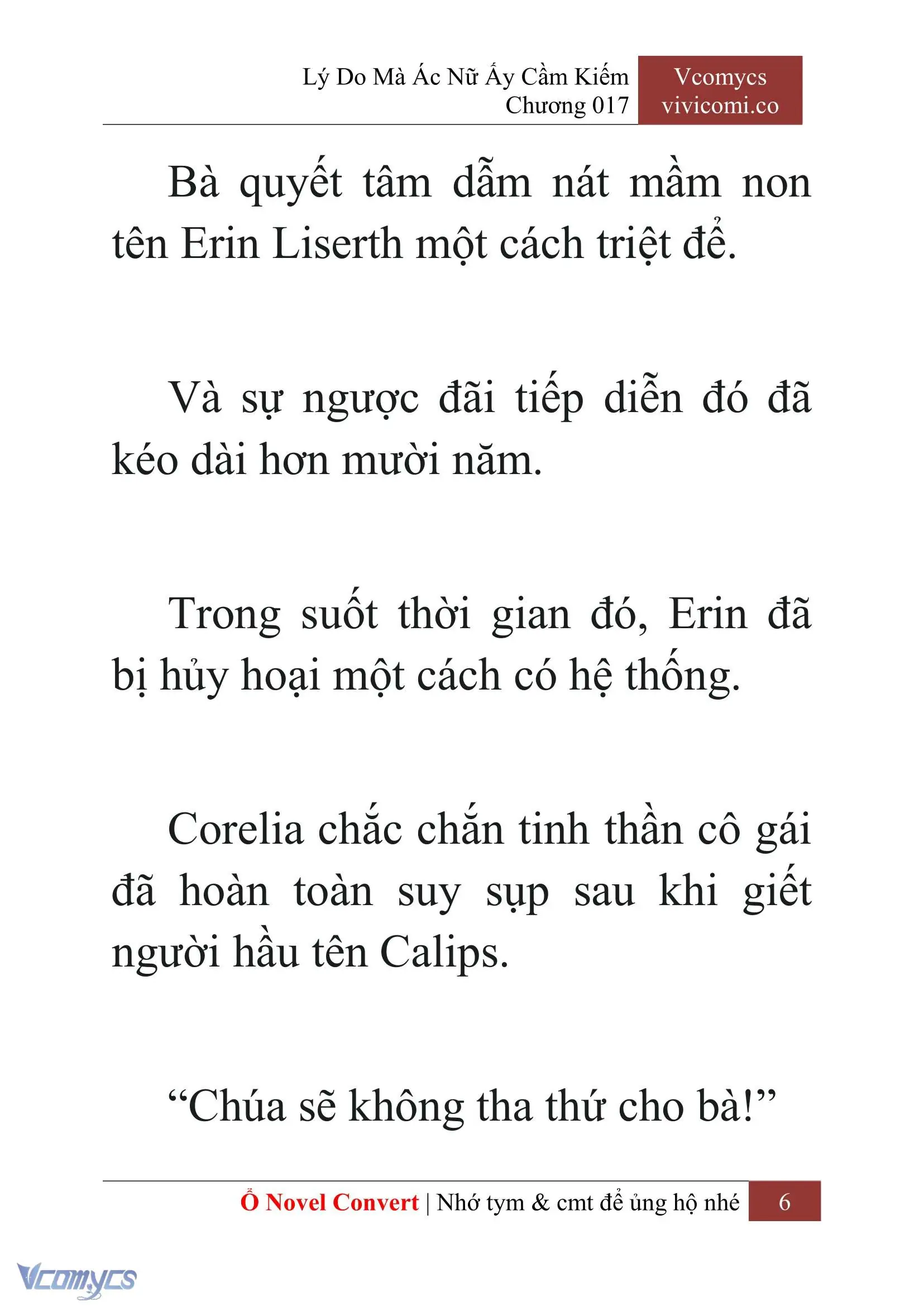 Lý Do Mà Ác Nữ Ấy Cầm Kiếm
Chương 017

Vcomycs
vivicomi.co

Bà quyết tâm dẫm nát mầm non tên Erin Liserth một cách triệt để.

Và sự ngược đãi tiếp diễn đó đã kéo dài hơn mười năm.

Trong suốt thời gian đó, Erin đã bị hủy hoại một cách có hệ thống.

Corelia chắc chắn tinh thần cô gái đã hoàn toàn suy sụp sau khi giết người hầu tên Calips.

“Chúa sẽ không tha thứ cho bà!”

Ổ Novel Convert | Nhớ tym & cmt để ủng hộ nhé 6

Vcomycs